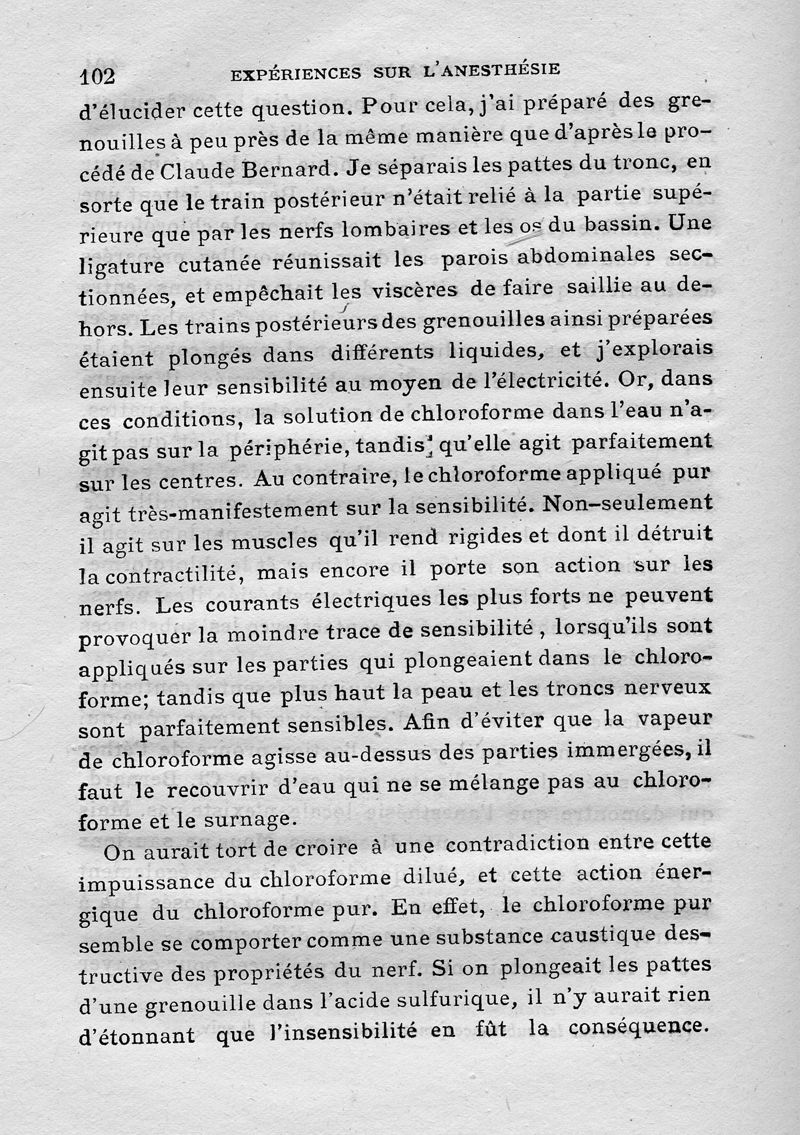 102 EXPÉRIENCES SUR L'ANESTHÉSIE

d'élucider cette question. Pour cela, j'ai préparé des grenouilles à peu près de la même manière que d'après le procédé de Claude Bernard. Je séparais les pattes du tronc, en sorte que le train postérieur n'était relié à la partie supérieure que par les nerfs lombaires et les os du bassin. Une ligature cutanée réunissait les parois abdominales sectionnées, et empêchait les viscères de faire saillie au dehors. Les trains postérieurs des grenouilles ainsi préparées étaient plongés dans différents liquides, et j'explorais ensuite leur sensibilité au moyen de l'électricité. Or, dans ces conditions, la solution de chloroforme dans l'eau n'agit pas sur la périphérie, tandis qu'elle agit parfaitement sur les centres. Au contraire, le chloroforme appliqué pur agit très-manifestement sur la sensibilité. Non-seulement il agit sur les muscles qu'il rend rigides et dont il détruit la contractilité, mais encore il porte son action sur les nerfs. Les courants électriques les plus forts ne peuvent provoquer la moindre trace de sensibilité, lorsqu'ils sont appliqués sur les parties qui plongeaient dans le chloroforme; tandis que plus haut la peau et les troncs nerveux sont parfaitement sensibles. Afin d'éviter que la vapeur de chloroforme agisse au-dessus des parties immergées, il faut le recouvrir d'eau qui ne se mélange pas au chloroforme et le surnage.

On aurait tort de croire à une contradiction entre cette impuissance du chloroforme dilué, et cette action énergique du chloroforme pur. En effet, le chloroforme pur semble se comporter comme une substance caustique destructive des propriétés du nerf. Si on plongeait les pattes d'une grenouille dans l'acide sulfurique, il n'y aurait rien d'étonnant que l'insensibilité en fût la conséquence.